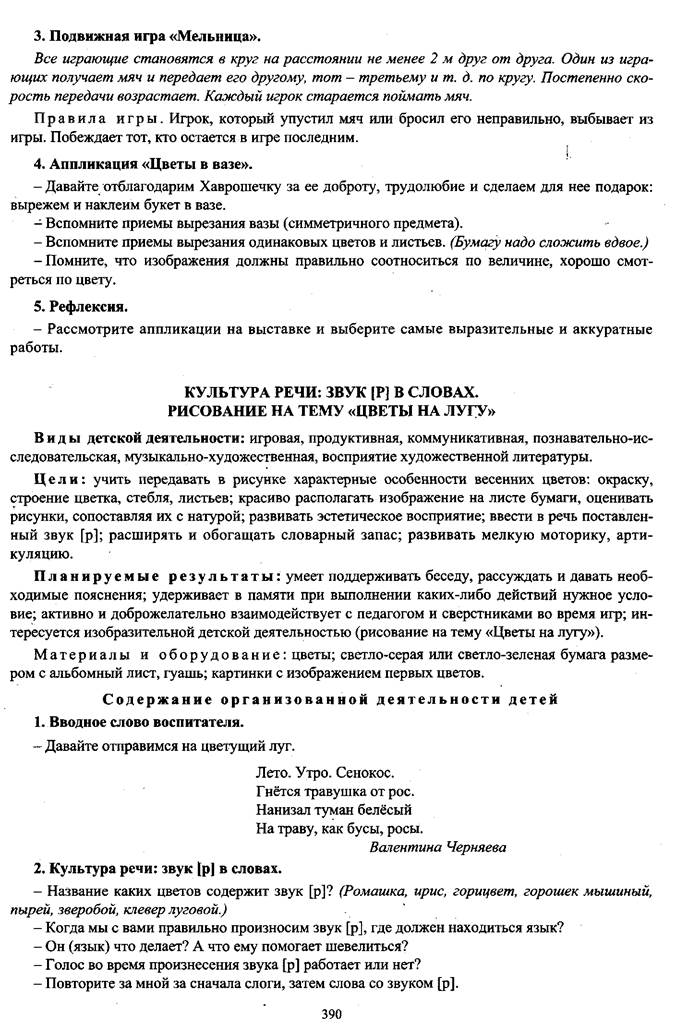 3. Подвижная игра «Мельница».

Все играющие становятся в круг на расстоянии не менее 2 м друг от друга. Один из играющих получает мяч и передает его другому, тот – третьему и т. д. по кругу. Постепенно скорость передачи возрастает. Каждый игрок старается поймать мяч.

Правила игры. Игрок, который упустил мяч или бросил его неправильно, выбывает из игры. Побеждает тот, кто остается в игре последним.

4. Аппликация «Цветы в вазе».

– Давайте отблагодарим Хаврошечку за ее доброту, трудолюбие и сделаем для нее подарок: вырежем и наклеим букет в вазе.

– Вспомните приемы вырезания вазы (симметричного предмета).

– Вспомните приемы вырезания одинаковых цветов и листьев. (Бумагу надо сложить вдвое.)

– Помните, что изображения должны правильно соотноситься по величине, хорошо смотреться по цвету.

5. Рефлексия.

– Рассмотрите аппликации на выставке и выберите самые выразительные и аккуратные работы.

КУЛЬТУРА РЕЧИ: ЗВУК [Р] В СЛОВАХ.
РИСОВАНИЕ НА ТЕМУ «ЦВЕТЫ НА ЛУГУ»

Виды детской деятельности: игровая, продуктивная, коммуникативная, познавательно-исследовательская, музыкально-художественная, восприятие художественной литературы.

Цели: учить передавать в рисунке характерные особенности весенних цветов: окраску, строение цветка, стебля, листьев; красиво располагать изображение на листе бумаги, оценивать рисунки, сопоставляя их с натурой; развивать эстетическое восприятие; ввести в речь поставленный звук [р]; расширять и обогащать словарный запас; развивать мелкую моторику, артикуляцию.

Планируемые результаты: умеет поддерживать беседу, рассуждать и давать необходимые пояснения; удерживает в памяти при выполнении каких-либо действий нужное условие; активно и доброжелательно взаимодействует с педагогом и сверстниками во время игр; интересуется изобразительной детской деятельностью (рисование на тему «Цветы на лугу»).

Материалы и оборудование: цветы; светло-серая или светло-зеленая бумага размером с альбомный лист, гуашь; картинки с изображением первых цветов.

Содержание организованной деятельности детей

1. Вводное слово воспитателя.

– Давайте отправимся на цветущий луг.

Лето. Утро. Сенокос.
Гнётся травушка от рос.
Нанизал туман белёсый
На траву, как бусы, росы.
Валентина Черняева

2. Культура речи: звук [р] в словах.

– Название каких цветов содержит звук [р]? (Ромашка, ирис, горицвет, горошек мышиный, пырей, зверобой, клевер луговой.)

– Когда мы с вами правильно произносим звук [р], где должен находиться язык?

– Он (язык) что делает? А что ему помогает шевелиться?

– Голос во время произнесения звука [р] работает или нет?

– Повторите за мной за сначала слоги, затем слова со звуком [р].

390